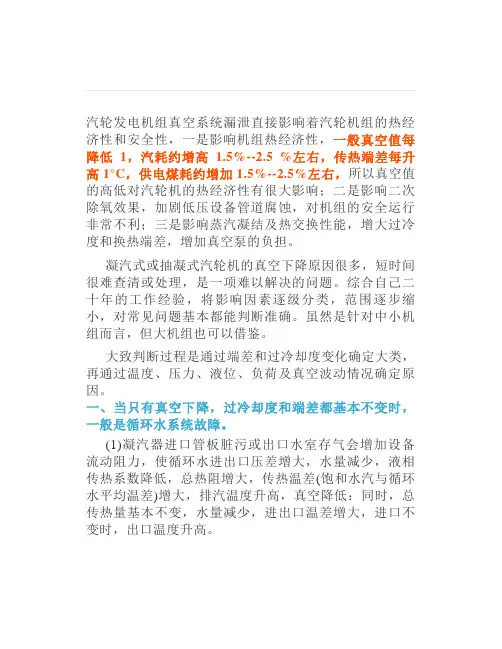 汽轮发电机组真空系统漏泄直接影响着汽轮机组的热经济性和安全性，一是影响机组热经济性，一般真空值每降低 1，汽耗约增高 1.5%--2.5 %左右，传热端差每升高 1°C，供电煤耗约增加 1.5%--2.5%左右，所以真空值的高低对汽轮机的热经济性有很大影响；二是影响二次除氧效果，加剧低压设备管道腐蚀，对机组的安全运行非常不利；三是影响蒸汽凝结及热交换性能，增大过冷度和换热端差，增加真空泵的负担。

凝汽式或抽凝式汽轮机的真空下降原因很多，短时间很难查清或处理，是一项难以解决的问题。综合自己二十年的工作经验，将影响因素逐级分类，范围逐步缩小，对常见问题基本都能判断准确。虽然是针对中小机组而言，但大机组也可以借鉴。

大致判断过程是通过端差和过冷却度变化确定大类，再通过温度、压力、液位、负荷及真空波动情况确定原因。

一、当只有真空下降，过冷却度和端差都基本不变时，一般是循环水系统故障。

(1)凝汽器进口管板脏污或出口水室存气会增加设备流动阻力，使循环水进出口压差增大，水量减少，液相传热系数降低，总热阻增大，传热温差(饱和水汽与循环水平均温差)增大，排汽温度升高，真空降低；同时，总传热量基本不变，水量减少，进出口温差增大，进口不变时，出口温度升高。